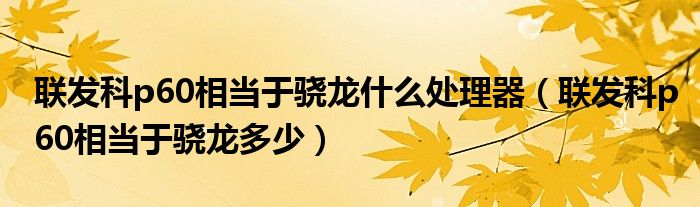 联发科p60相当于骁龙什么处理器（联发科p60相当于骁龙多少）